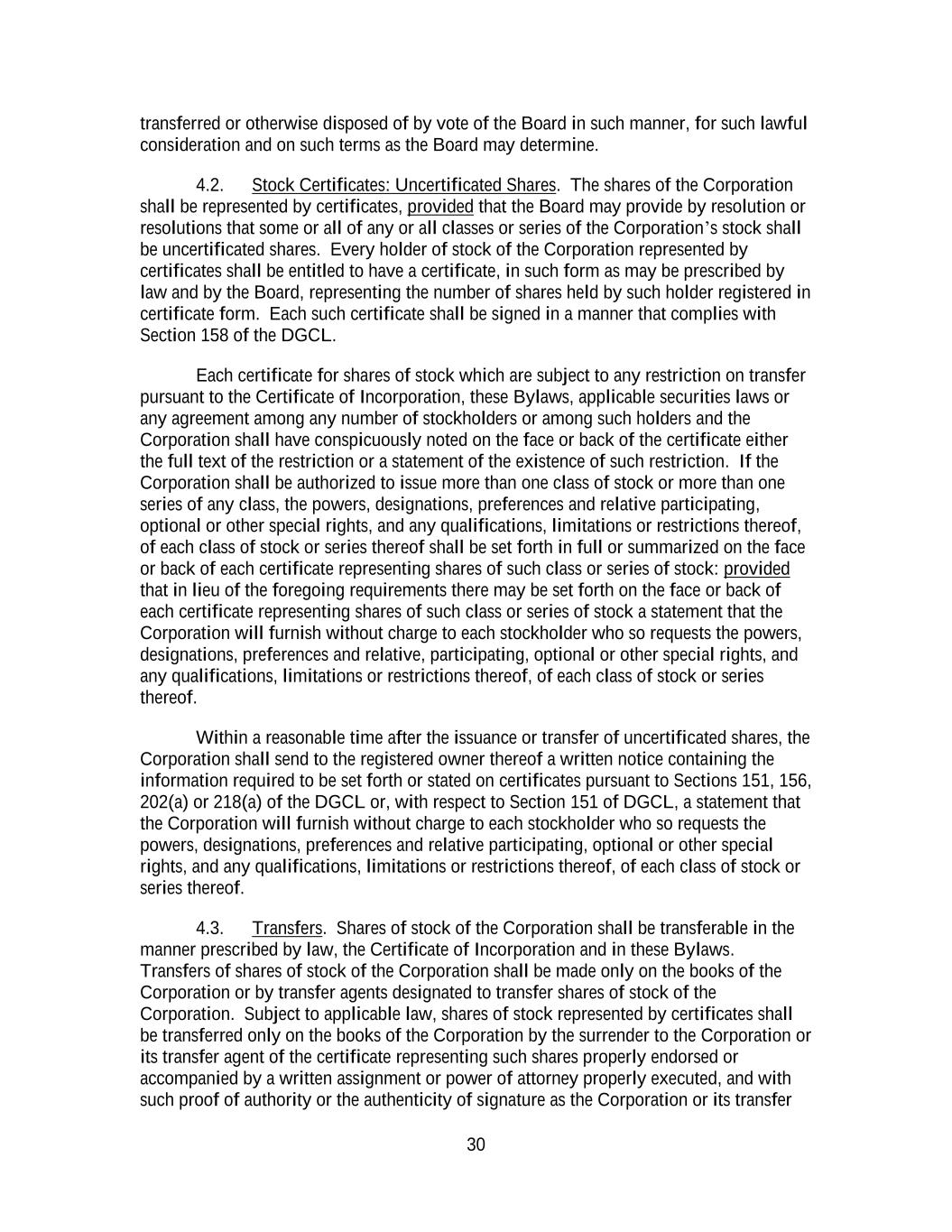 transferred or otherwise disposed of by vote of the Board in such manner, for such lawful consideration and on such terms as the Board may determine.

4.2. Stock Certificates: Uncertificated Shares. The shares of the Corporation shall be represented by certificates, provided that the Board may provide by resolution or resolutions that some or all of any or all classes or series of the Corporation's stock shall be uncertificated shares. Every holder of stock of the Corporation represented by certificates shall be entitled to have a certificate, in such form as may be prescribed by law and by the Board, representing the number of shares held by such holder registered in certificate form. Each such certificate shall be signed in a manner that complies with Section 158 of the DGCL.

Each certificate for shares of stock which are subject to any restriction on transfer pursuant to the Certificate of Incorporation, these Bylaws, applicable securities laws or any agreement among any number of stockholders or among such holders and the Corporation shall have conspicuously noted on the face or back of the certificate either the full text of the restriction or a statement of the existence of such restriction. If the Corporation shall be authorized to issue more than one class of stock or more than one series of any class, the powers, designations, preferences and relative participating, optional or other special rights, and any qualifications, limitations or restrictions thereof, of each class of stock or series thereof shall be set forth in full or summarized on the face or back of each certificate representing shares of such class or series of stock: provided that in lieu of the foregoing requirements there may be set forth on the face or back of each certificate representing shares of such class or series of stock a statement that the Corporation will furnish without charge to each stockholder who so requests the powers, designations, preferences and relative, participating, optional or other special rights, and any qualifications, limitations or restrictions thereof, of each class of stock or series thereof.

Within a reasonable time after the issuance or transfer of uncertificated shares, the Corporation shall send to the registered owner thereof a written notice containing the information required to be set forth or stated on certificates pursuant to Sections 151, 156, 202(a) or 218(a) of the DGCL or, with respect to Section 151 of DGCL, a statement that the Corporation will furnish without charge to each stockholder who so requests the powers, designations, preferences and relative participating, optional or other special rights, and any qualifications, limitations or restrictions thereof, of each class of stock or series thereof.

4.3. Transfers. Shares of stock of the Corporation shall be transferable in the manner prescribed by law, the Certificate of Incorporation and in these Bylaws. Transfers of shares of stock of the Corporation shall be made only on the books of the Corporation or by transfer agents designated to transfer shares of stock of the Corporation. Subject to applicable law, shares of stock represented by certificates shall be transferred only on the books of the Corporation by the surrender to the Corporation or its transfer agent of the certificate representing such shares properly endorsed or accompanied by a written assignment or power of attorney properly executed, and with such proof of authority or the authenticity of signature as the Corporation or its transfer

30